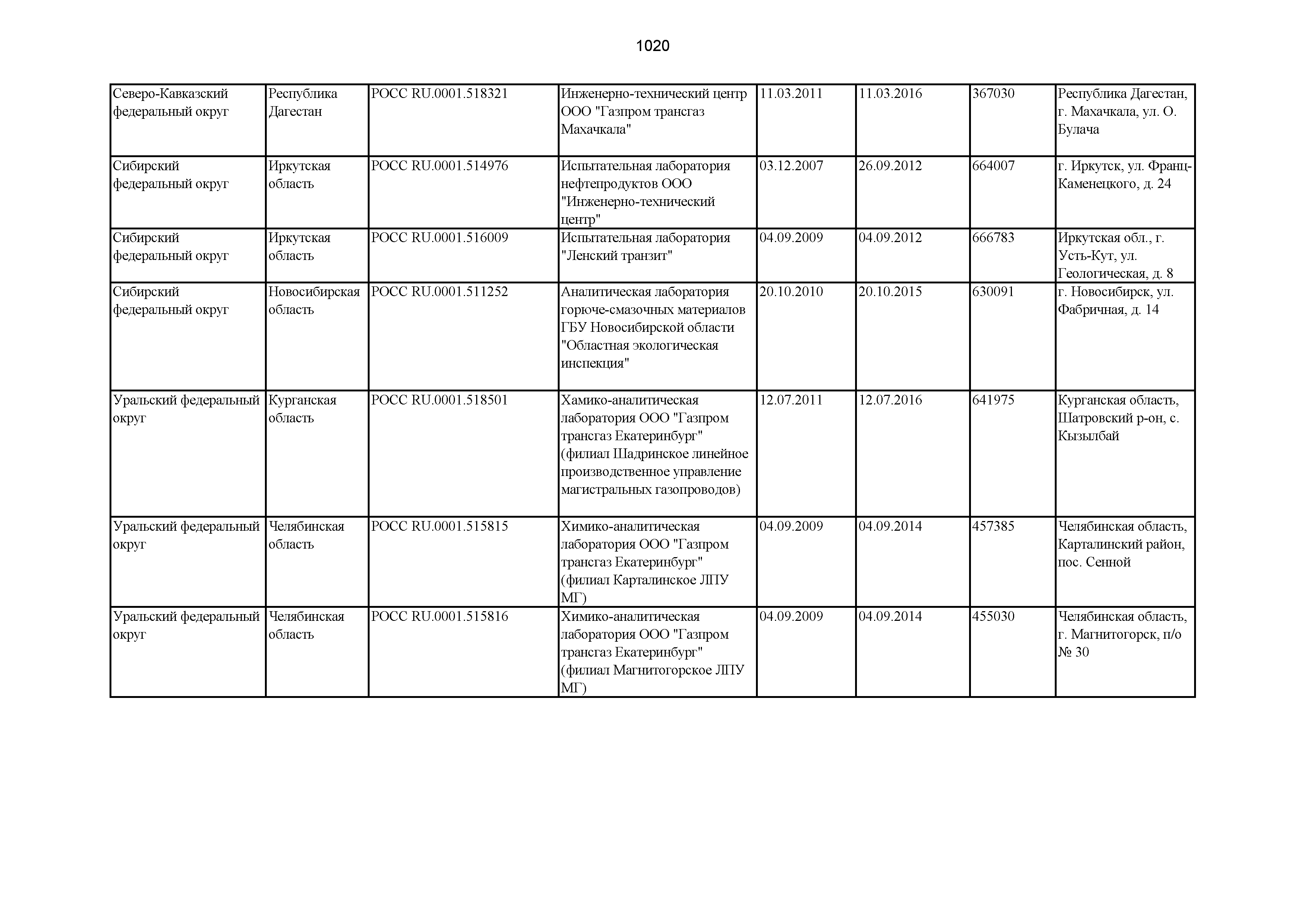 1020

| | | | | | | | |
|---|---|---|---|---|---|---|---|
| Северо-Кавказский федеральный округ | Республика Дагестан | РОСС RU.0001.518321 | Инженерно-технический центр ООО "Газпром трансгаз Махачкала" | 11.03.2011 | 11.03.2016 | 367030 | Республика Дагестан, г. Махачкала, ул. О. Булача |
| Сибирский федеральный округ | Иркутская область | РОСС RU.0001.514976 | Испытательная лаборатория нефтепродуктов ООО "Инженерно-технический центр" | 03.12.2007 | 26.09.2012 | 664007 | г. Иркутск, ул. Франц-Каменецкого, д. 24 |
| Сибирский федеральный округ | Иркутская область | РОСС RU.0001.516009 | Испытательная лаборатория "Ленский транзит" | 04.09.2009 | 04.09.2012 | 666783 | Иркутская обл., г. Усть-Кут, ул. Геологическая, д. 8 |
| Сибирский федеральный округ | Новосибирская область | РОСС RU.0001.511252 | Аналитическая лаборатория горюче-смазочных материалов ГБУ Новосибирской области "Областная экологическая инспекция" | 20.10.2010 | 20.10.2015 | 630091 | г. Новосибирск, ул. Фабричная, д. 14 |
| Уральский федеральный округ | Курганская область | РОСС RU.0001.518501 | Хамико-аналитическая лаборатория ООО "Газпром трансгаз Екатеринбург" (филиал Шадринское линейное производственное управление магистральных газопроводов) | 12.07.2011 | 12.07.2016 | 641975 | Курганская область, Шатровский р-он, с. Кызылбай |
| Уральский федеральный округ | Челябинская область | РОСС RU.0001.515815 | Химико-аналитическая лаборатория ООО "Газпром трансгаз Екатеринбург" (филиал Карталинское ЛПУ МГ) | 04.09.2009 | 04.09.2014 | 457385 | Челябинская область, Карталинский район, пос. Сенной |
| Уральский федеральный округ | Челябинская область | РОСС RU.0001.515816 | Химико-аналитическая лаборатория ООО "Газпром трансгаз Екатеринбург" (филиал Магнитогорское ЛПУ МГ) | 04.09.2009 | 04.09.2014 | 455030 | Челябинская область, г. Магнитогорск, п/о № 30 |